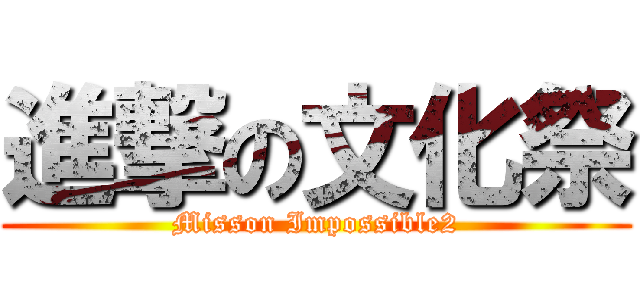 進撃の文化祭
Misson Impossible2